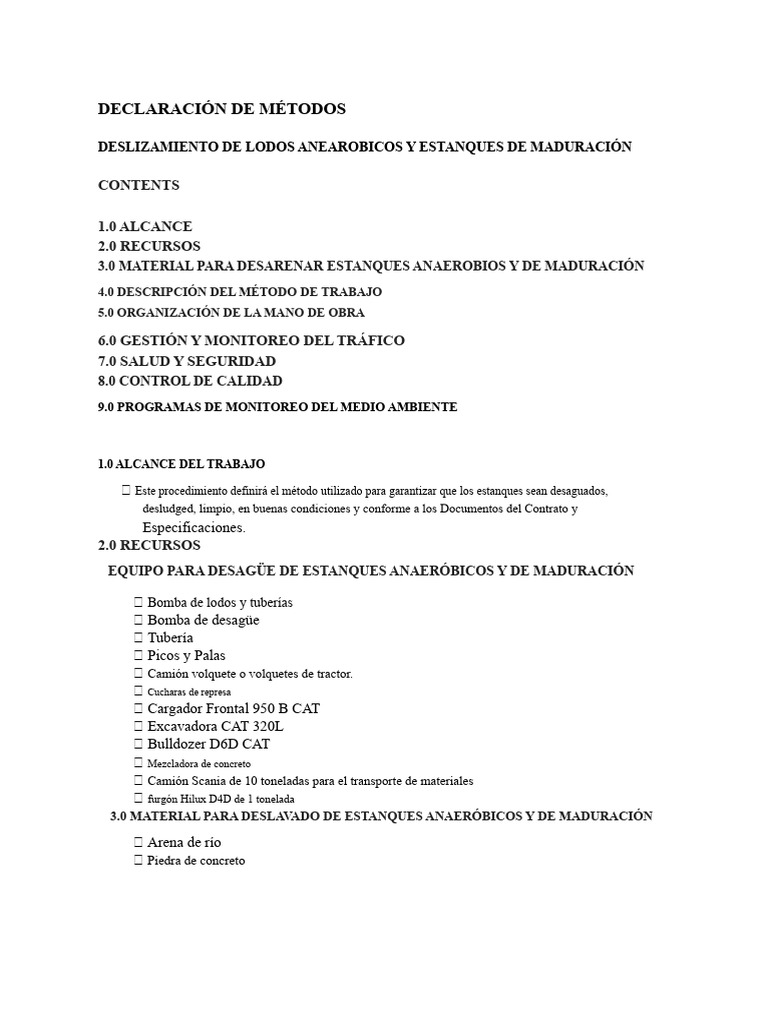 DECLARACIÓN DE MÉTODOS

DESLIZAMIENTO DE LODOS ANEAROBICOS Y ESTANQUES DE MADURACIÓN

CONTENTS

1.0 ALCANCE
2.0 RECURSOS
3.0 MATERIAL PARA DESARENAR ESTANQUES ANAEROBIOS Y DE MADURACIÓN
4.0 DESCRIPCIÓN DEL MÉTODO DE TRABAJO
5.0 ORGANIZACIÓN DE LA MANO DE OBRA
6.0 GESTIÓN Y MONITOREO DEL TRÁFICO
7.0 SALUD Y SEGURIDAD
8.0 CONTROL DE CALIDAD
9.0 PROGRAMAS DE MONITOREO DEL MEDIO AMBIENTE

1.0 ALCANCE DEL TRABAJO

 Este procedimiento definirá el método utilizado para garantizar que los estanques sean desaguados, desludged, limpio, en buenas condiciones y conforme a los Documentos del Contrato y Especificaciones.

2.0 RECURSOS

EQUIPO PARA DESAGÜE DE ESTANQUES ANAERÓBICOS Y DE MADURACIÓN

 Bomba de lodos y tuberías
 Bomba de desagüe
 Tubería
 Picos y Palas
 Camión volquete o volquetes de tractor.
 Cucharas de represa
 Cargador Frontal 950 B CAT
 Excavadora CAT 320L
 Bulldozer D6D CAT
 Mezcladora de concreto
 Camión Scania de 10 toneladas para el transporte de materiales
 furgón Hilux D4D de 1 tonelada

3.0 MATERIAL PARA DESLAVADO DE ESTANQUES ANAERÓBICOS Y DE MADURACIÓN

 Arena de río
 Piedra de concreto